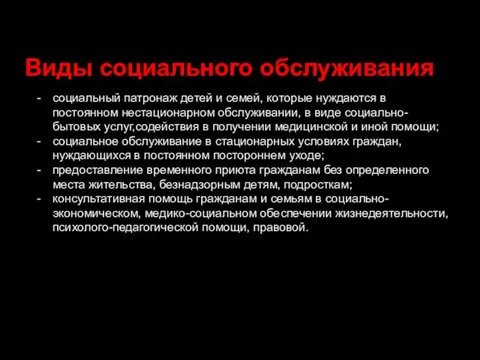 Виды социального обслуживания

- социальный патронаж детей и семей, которые нуждаются в постоянном нестационарном обслуживании, в виде социально-бытовых услуг,содействия в получении медицинской и иной помощи;
- социальное обслуживание в стационарных условиях граждан, нуждающихся в постоянном постороннем уходе;
- предоставление временного приюта гражданам без определенного места жительства, безнадзорным детям, подросткам;
- консультативная помощь гражданам и семьям в социально-экономическом, медико-социальном обеспечении жизнедеятельности, психолого-педагогической помощи, правовой.